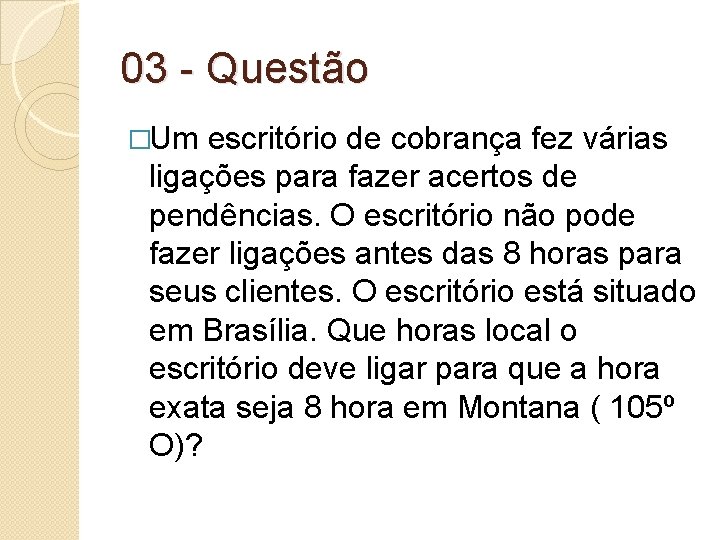 03 - Questão

□Um escritório de cobrança fez várias ligações para fazer acertos de pendências. O escritório não pode fazer ligações antes das 8 horas para seus clientes. O escritório está situado em Brasília. Que horas local o escritório deve ligar para que a hora exata seja 8 hora em Montana ( 105º O)?